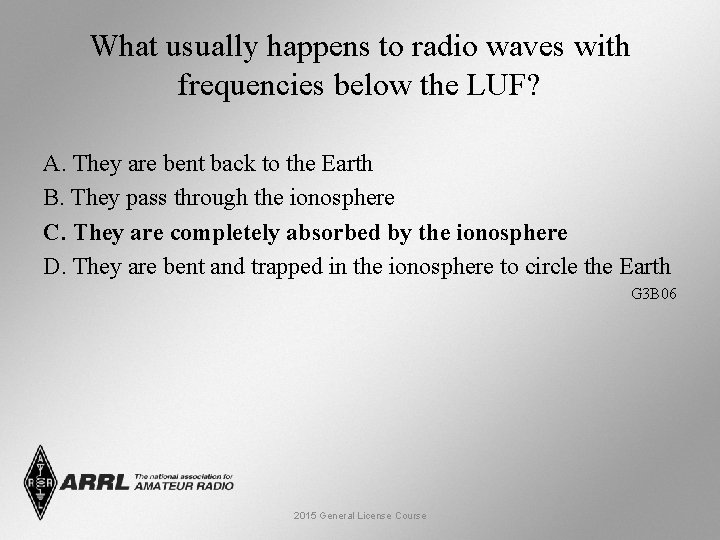 What usually happens to radio waves with frequencies below the LUF?

A. They are bent back to the Earth
B. They pass through the ionosphere
C. They are completely absorbed by the ionosphere
D. They are bent and trapped in the ionosphere to circle the Earth

G3B06

ARRL The national association for AMATEUR RADIO

2015 General License Course